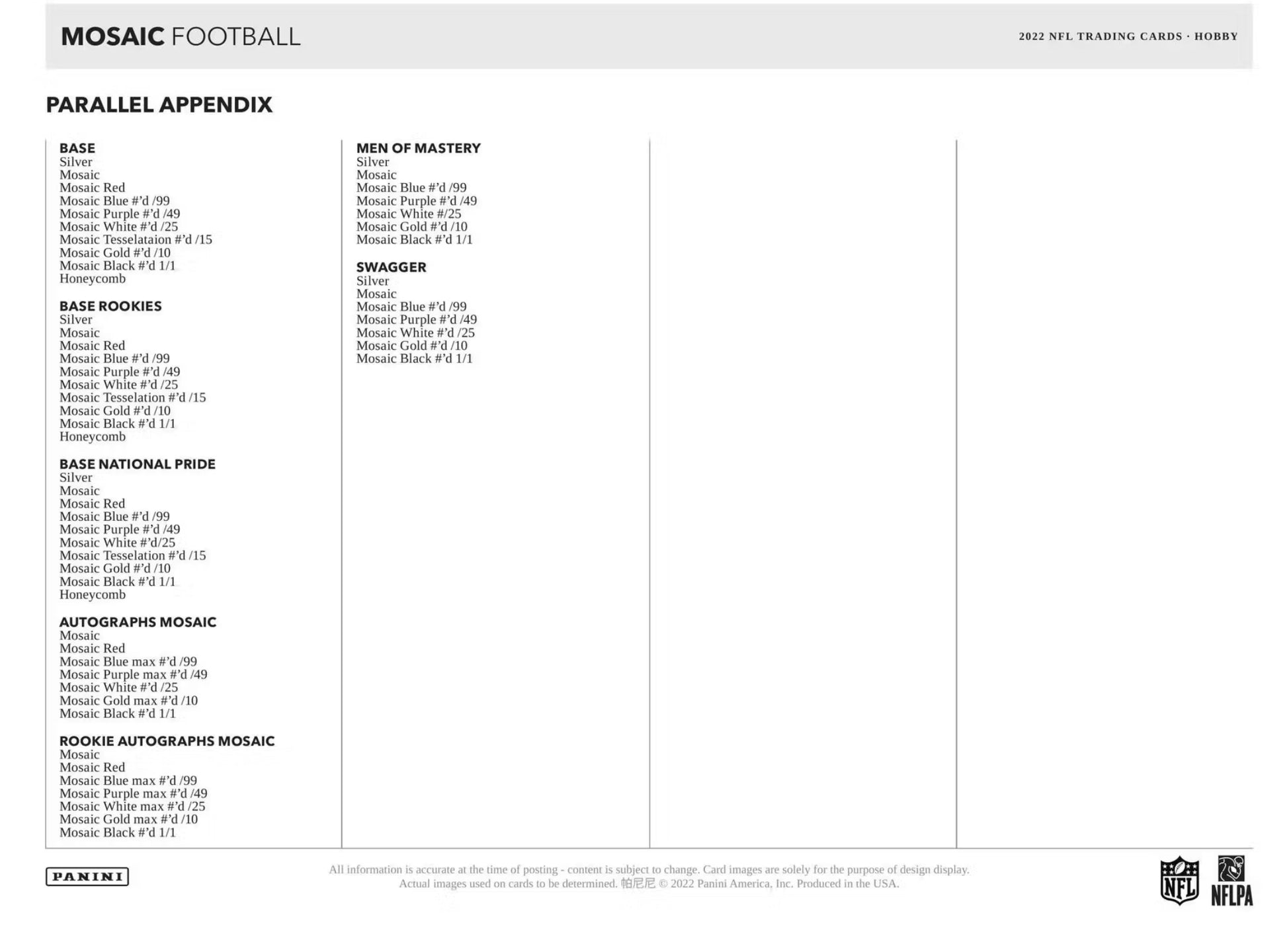 MOSAIC FOOTBALL

2022 NFL TRADING CARDS · HOBBY

PARALLEL APPENDIX

BASE
Silver
Mosaic
Mosaic Red
Mosaic Blue #'d /99
Mosaic Purple #'d /49
Mosaic White #'d /25
Mosaic Tesselataion #'d /15
Mosaic Gold #'d /10
Mosaic Black #'d 1/1
Honeycomb

BASE ROOKIES
Silver
Mosaic
Mosaic Red
Mosaic Blue #'d /99
Mosaic Purple #'d /49
Mosaic White #'d /25
Mosaic Tesselation #'d /15
Mosaic Gold #'d /10
Mosaic Black #'d 1/1
Honeycomb

BASE NATIONAL PRIDE
Silver
Mosaic
Mosaic Red
Mosaic Blue #'d /99
Mosaic Purple #'d /49
Mosaic White #'d/25
Mosaic Tesselation #'d /15
Mosaic Gold #'d /10
Mosaic Black #'d 1/1
Honeycomb

AUTOGRAPHS MOSAIC
Mosaic
Mosaic Red
Mosaic Blue max #'d /99
Mosaic Purple max #'d /49
Mosaic White #'d /25
Mosaic Gold max #'d /10
Mosaic Black #'d 1/1

ROOKIE AUTOGRAPHS MOSAIC
Mosaic
Mosaic Red
Mosaic Blue max #'d /99
Mosaic Purple max #'d /49
Mosaic White max #'d /25
Mosaic Gold max #'d /10
Mosaic Black #'d 1/1

MEN OF MASTERY
Silver
Mosaic
Mosaic Blue #'d /99
Mosaic Purple #'d /49
Mosaic White #/25
Mosaic Gold #'d /10
Mosaic Black #'d 1/1

SWAGGER
Silver
Mosaic
Mosaic Blue #'d /99
Mosaic Purple #'d /49
Mosaic White #'d /25
Mosaic Gold #'d /10
Mosaic Black #'d 1/1

PANINI

All information is accurate at the time of posting - content is subject to change. Card images are solely for the purpose of design display. Actual images used on cards to be determined. 帕尼尼 © 2022 Panini America, Inc. Produced in the USA.

NFL NFLPA